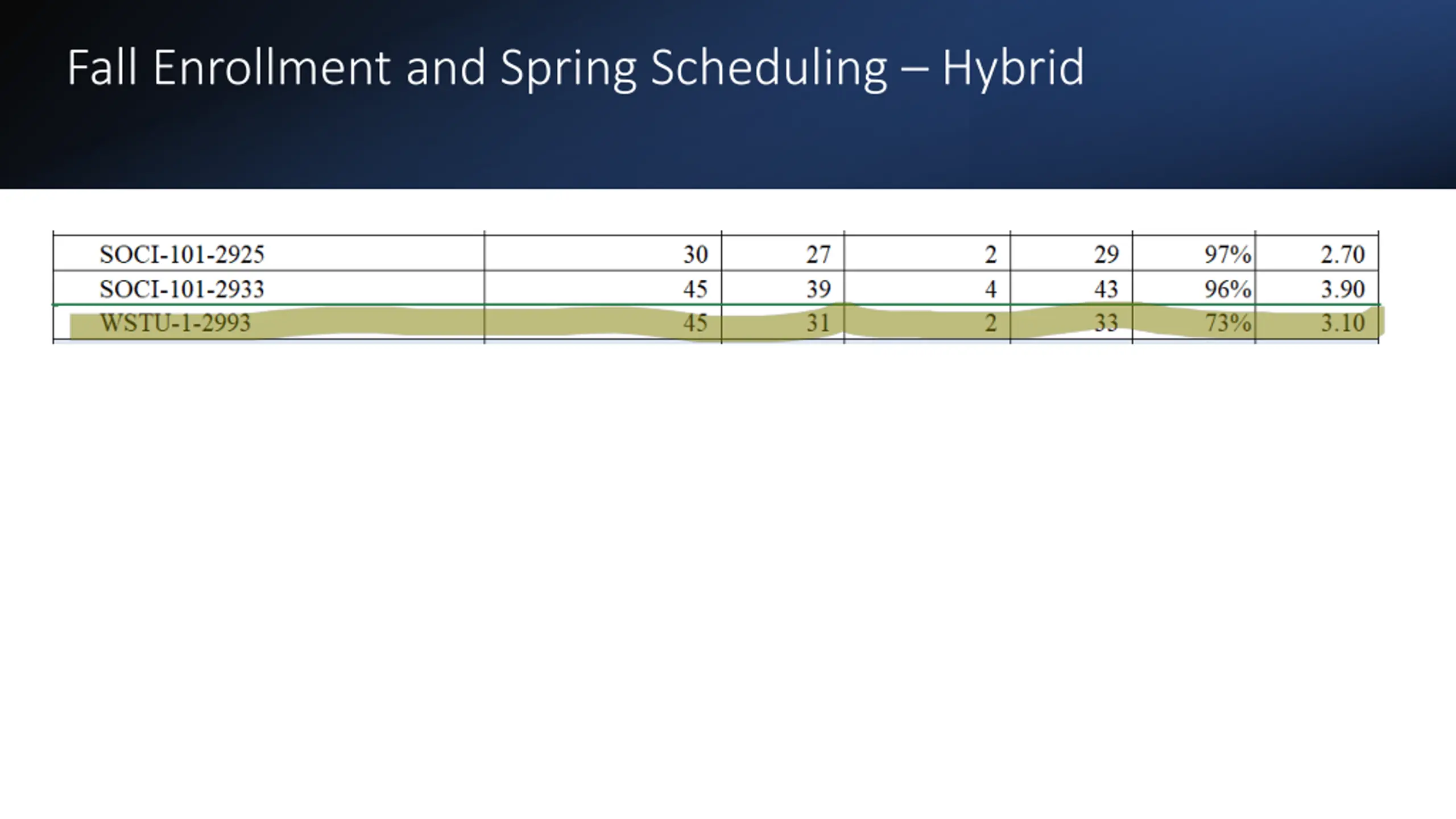 Fall Enrollment and Spring Scheduling – Hybrid

| | | | | | | |
|---|---|---|---|---|---|---|
| SOCI-101-2925 | 30 | 27 | 2 | 29 | 97% | 2.70 |
| SOCI-101-2933 | 45 | 39 | 4 | 43 | 96% | 3.90 |
| WSTU-1-2993 | 45 | 31 | 2 | 33 | 73% | 3.10 |